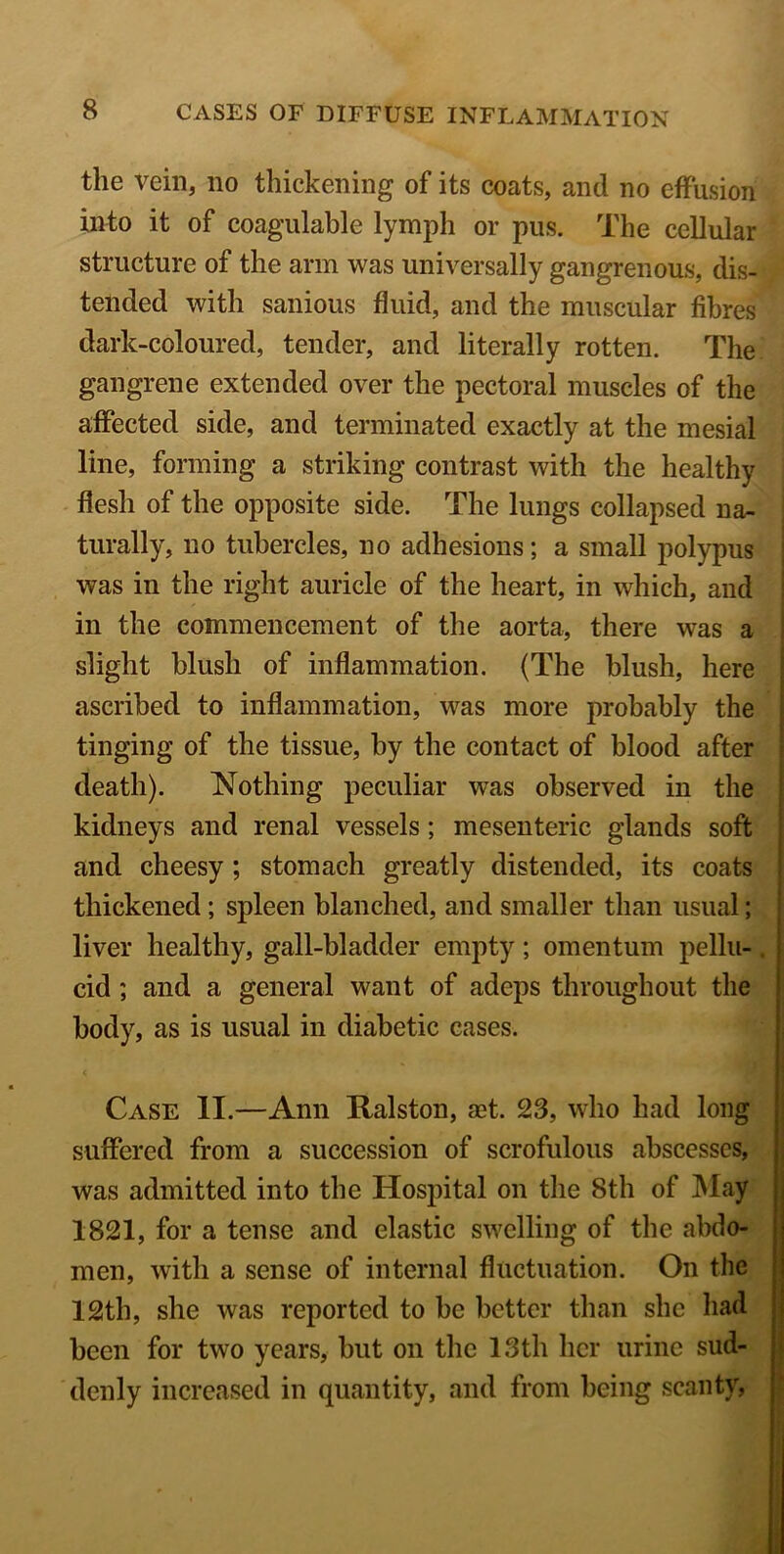 8 CASES OF DIFFUSE INFLAMMATION

the vein, no thickening of its coats, and no effusion into it of coagulable lymph or pus. The cellular structure of the arm was universally gangrenous, distended with sanious fluid, and the muscular fibres dark-coloured, tender, and literally rotten. The gangrene extended over the pectoral muscles of the affected side, and terminated exactly at the mesial line, forming a striking contrast with the healthy flesh of the opposite side. The lungs collapsed naturally, no tubercles, no adhesions; a small polypus was in the right auricle of the heart, in which, and in the commencement of the aorta, there was a slight blush of inflammation. (The blush, here ascribed to inflammation, was more probably the tinging of the tissue, by the contact of blood after death). Nothing peculiar was observed in the kidneys and renal vessels; mesenteric glands soft and cheesy; stomach greatly distended, its coats thickened; spleen blanched, and smaller than usual; liver healthy, gall-bladder empty; omentum pellucid; and a general want of adeps throughout the body, as is usual in diabetic cases.

Case II.—Ann Ralston, æt. 23, who had long suffered from a succession of scrofulous abscesses, was admitted into the Hospital on the 8th of May 1821, for a tense and elastic swelling of the abdomen, with a sense of internal fluctuation. On the 12th, she was reported to be better than she had been for two years, but on the 13th her urine suddenly increased in quantity, and from being scanty,